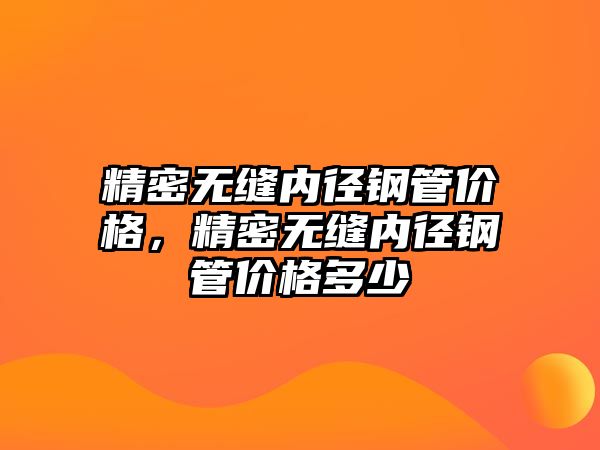 精密无缝内径钢管价格，精密无缝内径钢管价格多少